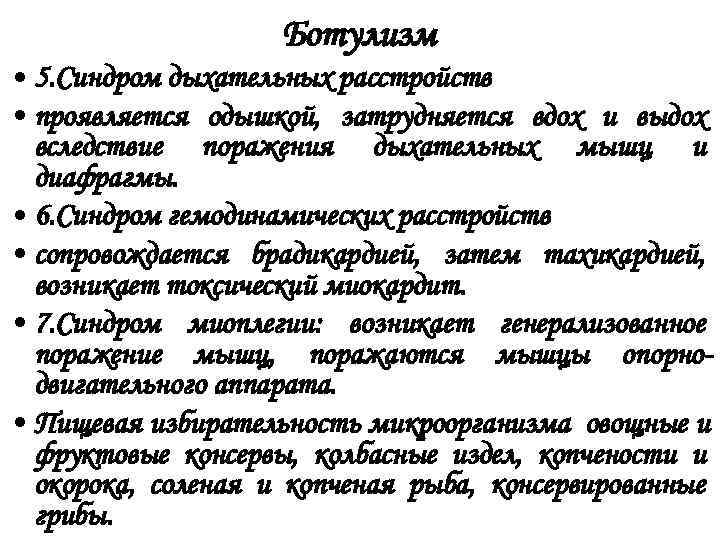 Ботулизм

• 5.Синдром дыхательных расстройств

• проявляется одышкой, затрудняется вдох и выдох вследствие поражения дыхательных мышц и диафрагмы.

• 6.Синдром гемодинамических расстройств

• сопровождается брадикардией, затем тахикардией, возникает токсический миокардит.

• 7.Синдром миоплегии: возникает генерализованное поражение мышц, поражаются мышцы опорно-двигательного аппарата.

• Пищевая избирательность микроорганизма овощные и фруктовые консервы, колбасные издел, копчености и окорока, соленая и копченая рыба, консервированные грибы.